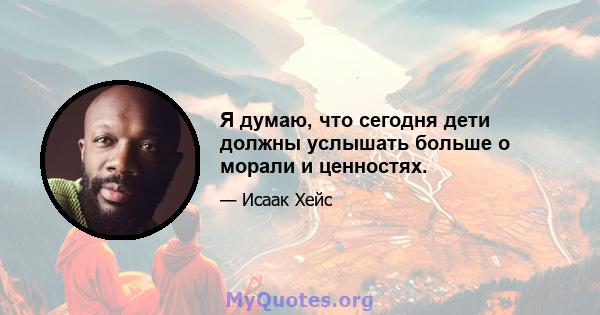 Я думаю, что сегодня дети должны услышать больше о морали и ценностях.

— Исаак Хейс

MyQuotes.org